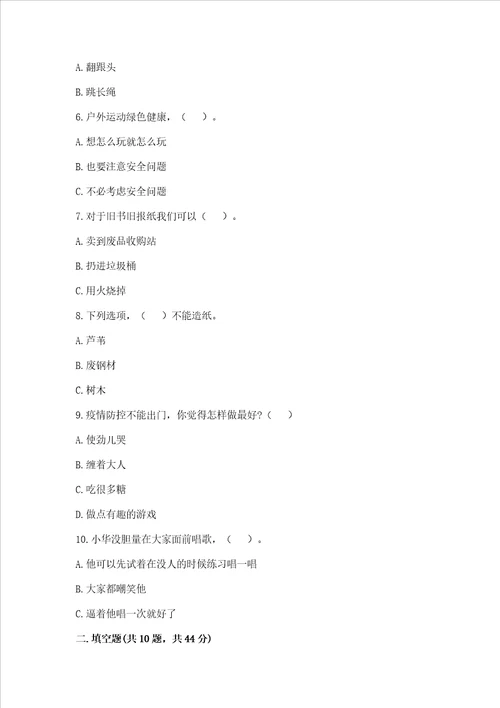 A. 翻跟头

B. 跳长绳

6. 户外运动绿色健康，（　）。

A. 想怎么玩就怎么玩

B. 也要注意安全问题

C. 不必考虑安全问题

7. 对于旧书旧报纸我们可以（　）。

A. 卖到废品收购站

B. 扔进垃圾桶

C. 用火烧掉

8. 下列选项，（　）不能造纸。

A. 芦苇

B. 废钢材

C. 树木

9. 疫情防控不能出门，你觉得怎样做最好？（　）

A. 使劲儿哭

B. 缠着大人

C. 吃很多糖

D. 做点有趣的游戏

10. 小华没胆量在大家面前唱歌，（　）。

A. 他可以先试着在没人的时候练习唱一唱

B. 大家都嘲笑他

C. 逼着他唱一次就好了

二. 填空题(共 10 题，共 44 分)